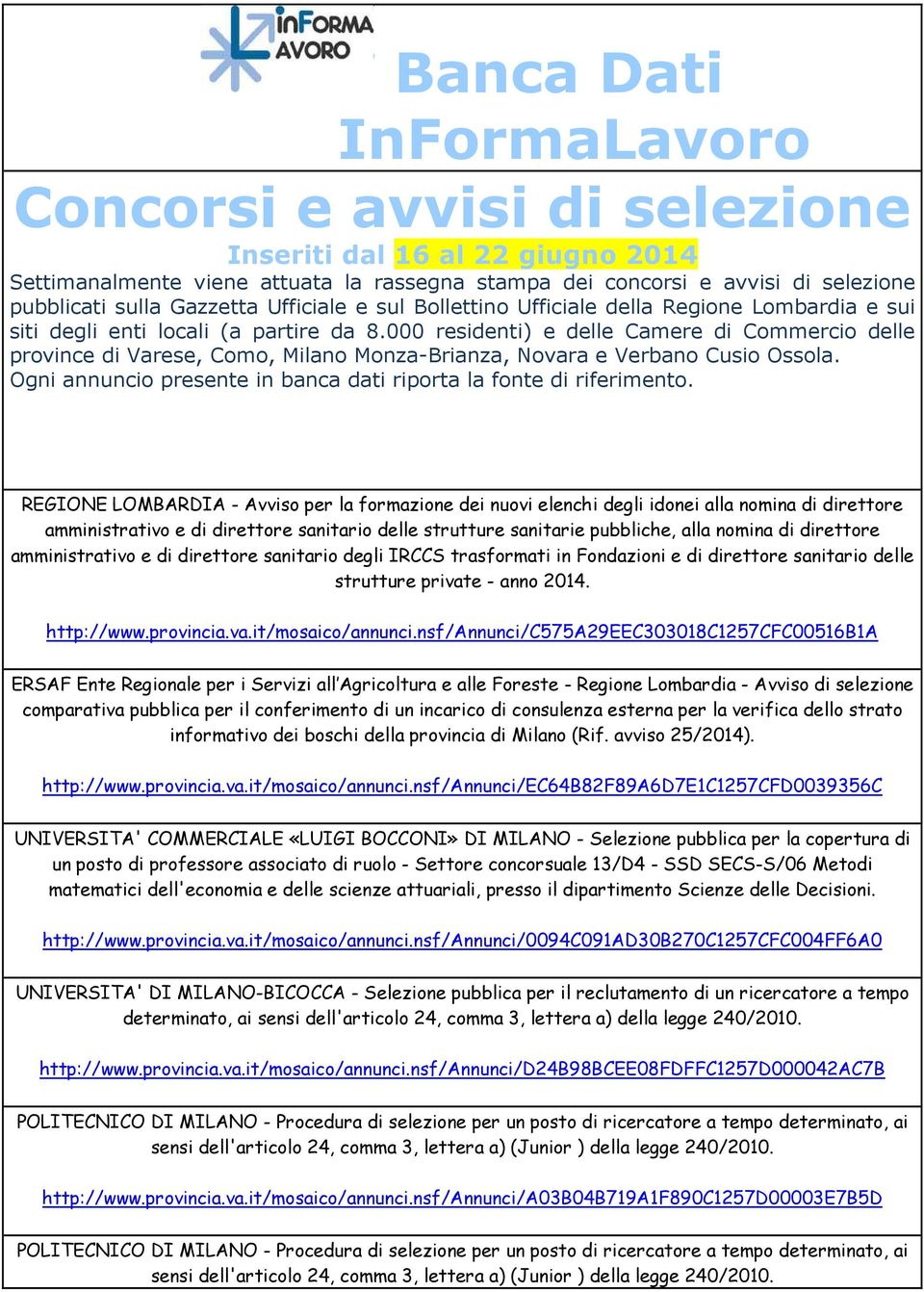 inFORMA LAVORO

Banca Dati InFormaLavoro

Concorsi e avvisi di selezione

Inseriti dal 16 al 22 giugno 2014

Settimanalmente viene attuata la rassegna stampa dei concorsi e avvisi di selezione pubblicati sulla Gazzetta Ufficiale e sul Bollettino Ufficiale della Regione Lombardia e sui siti degli enti locali (a partire da 8.000 residenti) e delle Camere di Commercio delle province di Varese, Como, Milano Monza-Brianza, Novara e Verbano Cusio Ossola.
Ogni annuncio presente in banca dati riporta la fonte di riferimento.

REGIONE LOMBARDIA - Avviso per la formazione dei nuovi elenchi degli idonei alla nomina di direttore amministrativo e di direttore sanitario delle strutture sanitarie pubbliche, alla nomina di direttore amministrativo e di direttore sanitario degli IRCCS trasformati in Fondazioni e di direttore sanitario delle strutture private - anno 2014.

http://www.provincia.va.it/mosaico/annunci.nsf/Annunci/C575A29EEC303018C1257CFC00516B1A

ERSAF Ente Regionale per i Servizi all'Agricoltura e alle Foreste - Regione Lombardia - Avviso di selezione comparativa pubblica per il conferimento di un incarico di consulenza esterna per la verifica dello strato informativo dei boschi della provincia di Milano (Rif. avviso 25/2014).

http://www.provincia.va.it/mosaico/annunci.nsf/Annunci/EC64B82F89A6D7E1C1257CFD0039356C

UNIVERSITA' COMMERCIALE «LUIGI BOCCONI» DI MILANO - Selezione pubblica per la copertura di un posto di professore associato di ruolo - Settore concorsuale 13/D4 - SSD SECS-S/06 Metodi matematici dell'economia e delle scienze attuariali, presso il dipartimento Scienze delle Decisioni.

http://www.provincia.va.it/mosaico/annunci.nsf/Annunci/0094C091AD30B270C1257CFC004FF6A0

UNIVERSITA' DI MILANO-BICOCCA - Selezione pubblica per il reclutamento di un ricercatore a tempo determinato, ai sensi dell'articolo 24, comma 3, lettera a) della legge 240/2010.

http://www.provincia.va.it/mosaico/annunci.nsf/Annunci/D24B98BCEE08FDFFC1257D000042AC7B

POLITECNICO DI MILANO - Procedura di selezione per un posto di ricercatore a tempo determinato, ai sensi dell'articolo 24, comma 3, lettera a) (Junior ) della legge 240/2010.

http://www.provincia.va.it/mosaico/annunci.nsf/Annunci/A03B04B719A1F890C1257D00003E7B5D

POLITECNICO DI MILANO - Procedura di selezione per un posto di ricercatore a tempo determinato, ai sensi dell'articolo 24, comma 3, lettera a) (Junior ) della legge 240/2010.